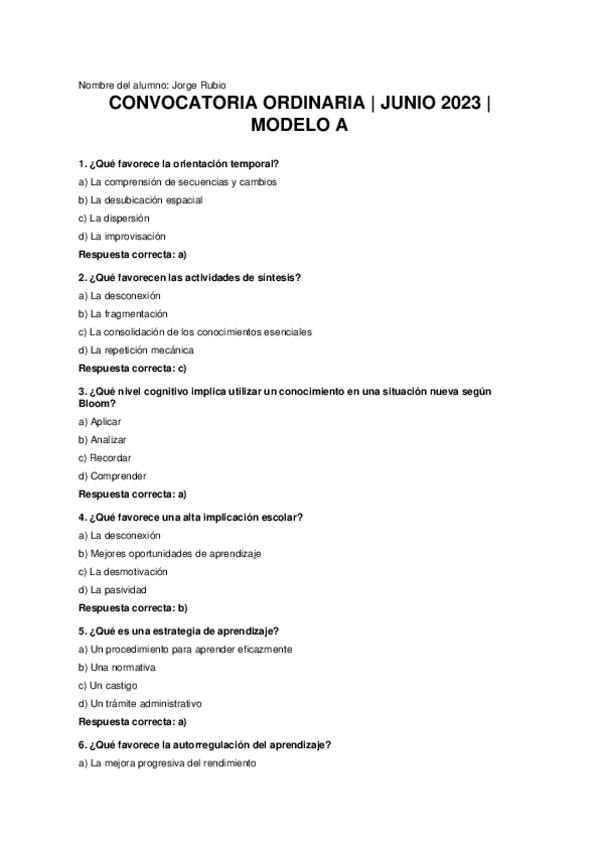 Nombre del alumno: Jorge Rubio

CONVOCATORIA ORDINARIA | JUNIO 2023 | MODELO A

1. ¿Qué favorece la orientación temporal?

a) La comprensión de secuencias y cambios

b) La desubicación espacial

c) La dispersión

d) La improvisación

Respuesta correcta: a)

2. ¿Qué favorecen las actividades de síntesis?

a) La desconexión

b) La fragmentación

c) La consolidación de los conocimientos esenciales

d) La repetición mecánica

Respuesta correcta: c)

3. ¿Qué nivel cognitivo implica utilizar un conocimiento en una situación nueva según Bloom?

a) Aplicar

b) Analizar

c) Recordar

d) Comprender

Respuesta correcta: a)

4. ¿Qué favorece una alta implicación escolar?

a) La desconexión

b) Mejores oportunidades de aprendizaje

c) La desmotivación

d) La pasividad

Respuesta correcta: b)

5. ¿Qué es una estrategia de aprendizaje?

a) Un procedimiento para aprender eficazmente

b) Una normativa

c) Un castigo

d) Un trámite administrativo

Respuesta correcta: a)

6. ¿Qué favorece la autorregulación del aprendizaje?

a) La mejora progresiva del rendimiento